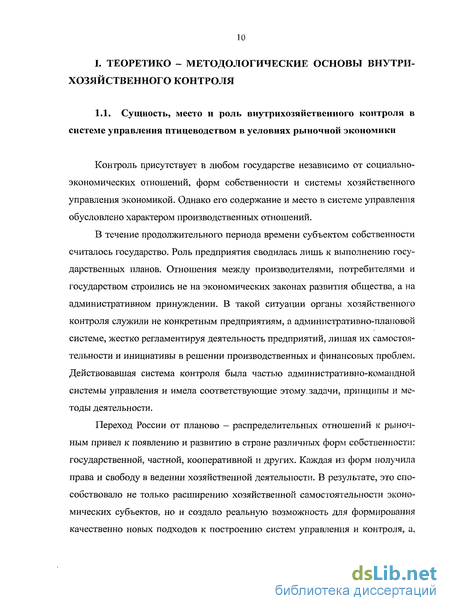 10

I. ТЕОРЕТИКО – МЕТОДОЛОГИЧЕСКИЕ ОСНОВЫ ВНУТРИХОЗЯЙСТВЕННОГО КОНТРОЛЯ

1.1. Сущность, место и роль внутрихозяйственного контроля в системе управления птицеводством в условиях рыночной экономики

Контроль присутствует в любом государстве независимо от социально-экономических отношений, форм собственности и системы хозяйственного управления экономикой. Однако его содержание и место в системе управления обусловлено характером производственных отношений.

В течение продолжительного периода времени субъектом собственности считалось государство. Роль предприятия сводилась лишь к выполнению государственных планов. Отношения между производителями, потребителями и государством строились не на экономических законах развития общества, а на административном принуждении. В такой ситуации органы хозяйственного контроля служили не конкретным предприятиям, а административно-плановой системе, жестко регламентируя деятельность предприятий, лишая их самостоятельности и инициативы в решении производственных и финансовых проблем. Действовавшая система контроля была частью административно-командной системы управления и имела соответствующие этому задачи, принципы и методы деятельности.

Переход России от планово – распределительных отношений к рыночным привел к появлению и развитию в стране различных форм собственности: государственной, частной, кооперативной и других. Каждая из форм получила права и свободу в ведении хозяйственной деятельности. В результате, это способствовало не только расширению хозяйственной самостоятельности экономических субъектов, но и создало реальную возможность для формирования качественно новых подходов к построению систем управления и контроля, а,

dsLib.net
библиотека диссертаций